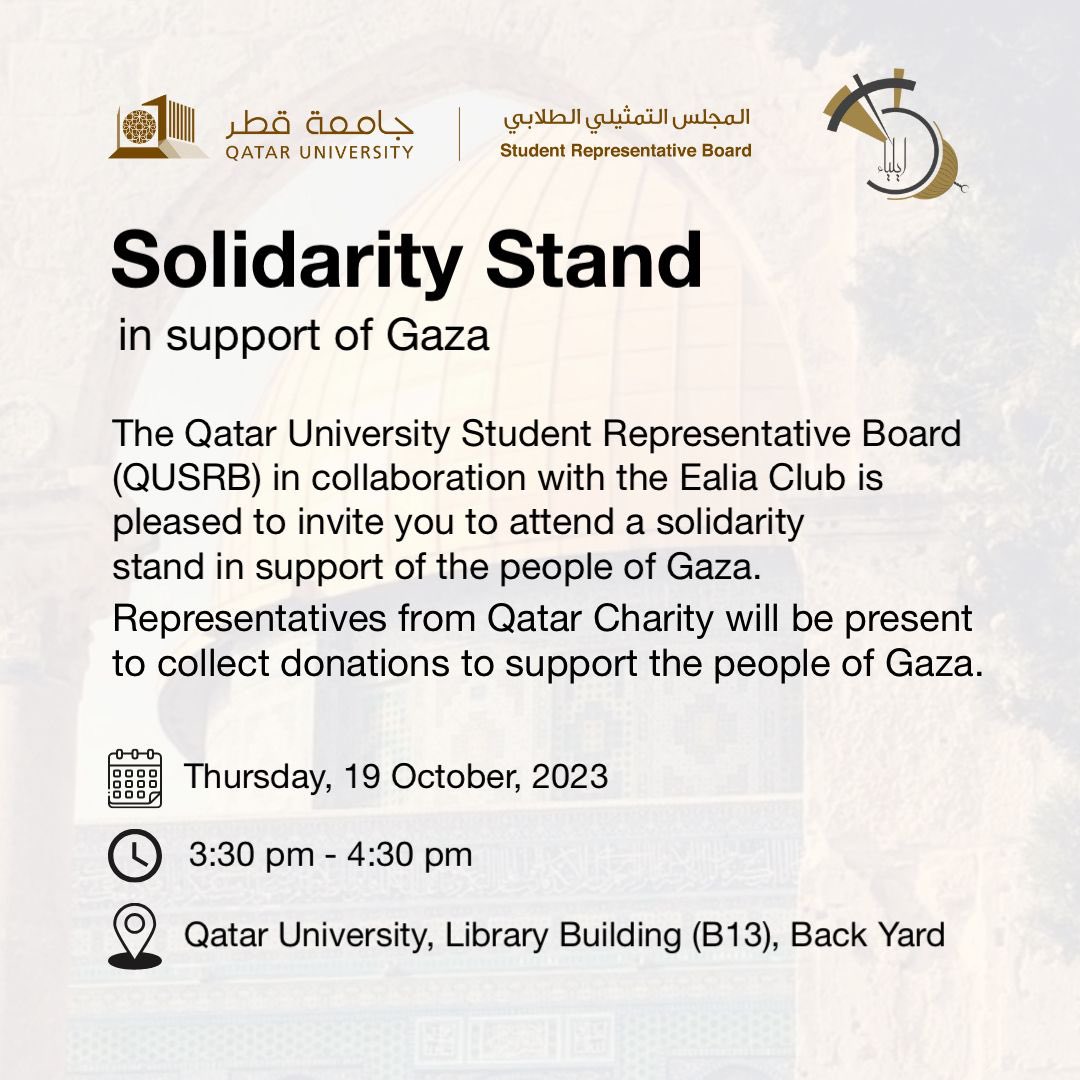 جامعة قطر
QATAR UNIVERSITY

المجلس التمثيلي الطلابي
Student Representative Board

إيلياء

Solidarity Stand
in support of Gaza

The Qatar University Student Representative Board (QUSRB) in collaboration with the Ealia Club is pleased to invite you to attend a solidarity stand in support of the people of Gaza.

Representatives from Qatar Charity will be present to collect donations to support the people of Gaza.

Thursday, 19 October, 2023

3:30 pm - 4:30 pm

Qatar University, Library Building (B13), Back Yard